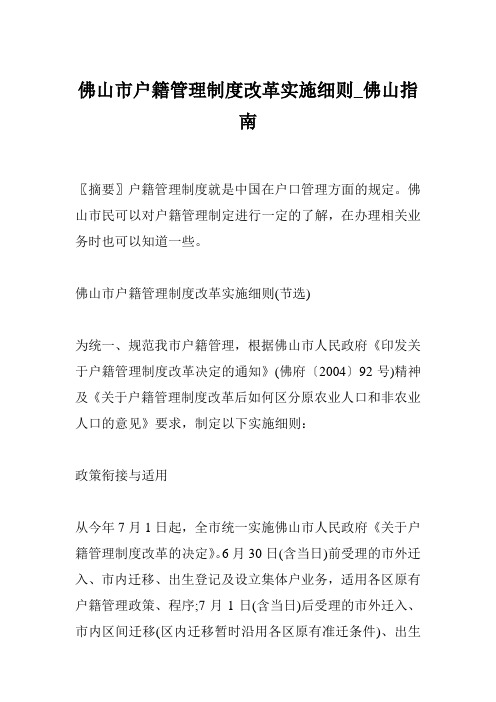 佛山市户籍管理制度改革实施细则_佛山指南

〖摘要〗户籍管理制度就是中国在户口管理方面的规定。佛山市民可以对户籍管理制定进行一定的了解，在办理相关业务时也可以知道一些。

佛山市户籍管理制度改革实施细则(节选)

为统一、规范我市户籍管理，根据佛山市人民政府《印发关于户籍管理制度改革决定的通知》(佛府〔2004〕92 号)精神及《关于户籍管理制度改革后如何区分原农业人口和非农业人口的意见》要求，制定以下实施细则：

政策衔接与适用

从今年 7 月 1 日起，全市统一实施佛山市人民政府《关于户籍管理制度改革的决定》。6 月 30 日(含当日)前受理的市外迁入、市内迁移、出生登记及设立集体户业务，适用各区原有户籍管理政策、程序;7 月 1 日(含当日)后受理的市外迁入、市内区间迁移(区内迁移暂时沿用各区原有准迁条件)、出生